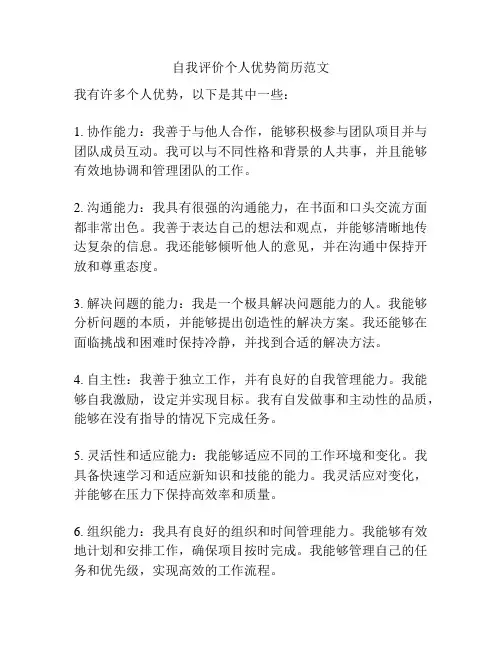 自我评价个人优势简历范文

我有许多个人优势，以下是其中一些：

1. 协作能力：我善于与他人合作，能够积极参与团队项目并与团队成员互动。我可以与不同性格和背景的人共事，并且能够有效地协调和管理团队的工作。

2. 沟通能力：我具有很强的沟通能力，在书面和口头交流方面都非常出色。我善于表达自己的想法和观点，并能够清晰地传达复杂的信息。我还能够倾听他人的意见，并在沟通中保持开放和尊重态度。

3. 解决问题的能力：我是一个极具解决问题能力的人。我能够分析问题的本质，并能够提出创造性的解决方案。我还能够在面临挑战和困难时保持冷静，并找到合适的解决方法。

4. 自主性：我善于独立工作，并有良好的自我管理能力。我能够自我激励，设定并实现目标。我有自发做事和主动性的品质，能够在没有指导的情况下完成任务。

5. 灵活性和适应能力：我能够适应不同的工作环境和变化。我具备快速学习和适应新知识和技能的能力。我灵活应对变化，并能够在压力下保持高效率和质量。

6. 组织能力：我具有良好的组织和时间管理能力。我能够有效地计划和安排工作，确保项目按时完成。我能够管理自己的任务和优先级，实现高效的工作流程。